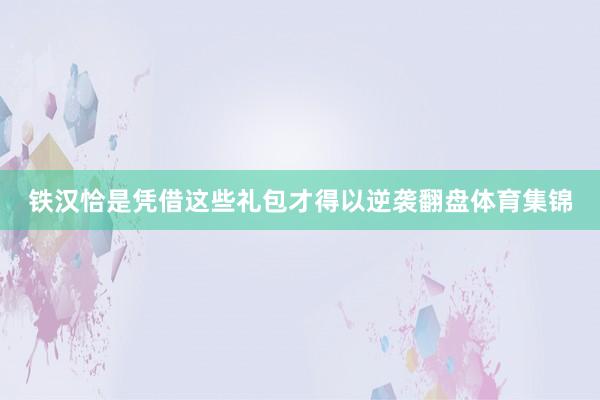 铁汉恰是凭借这些礼包才得以逆袭翻盘体育集锦